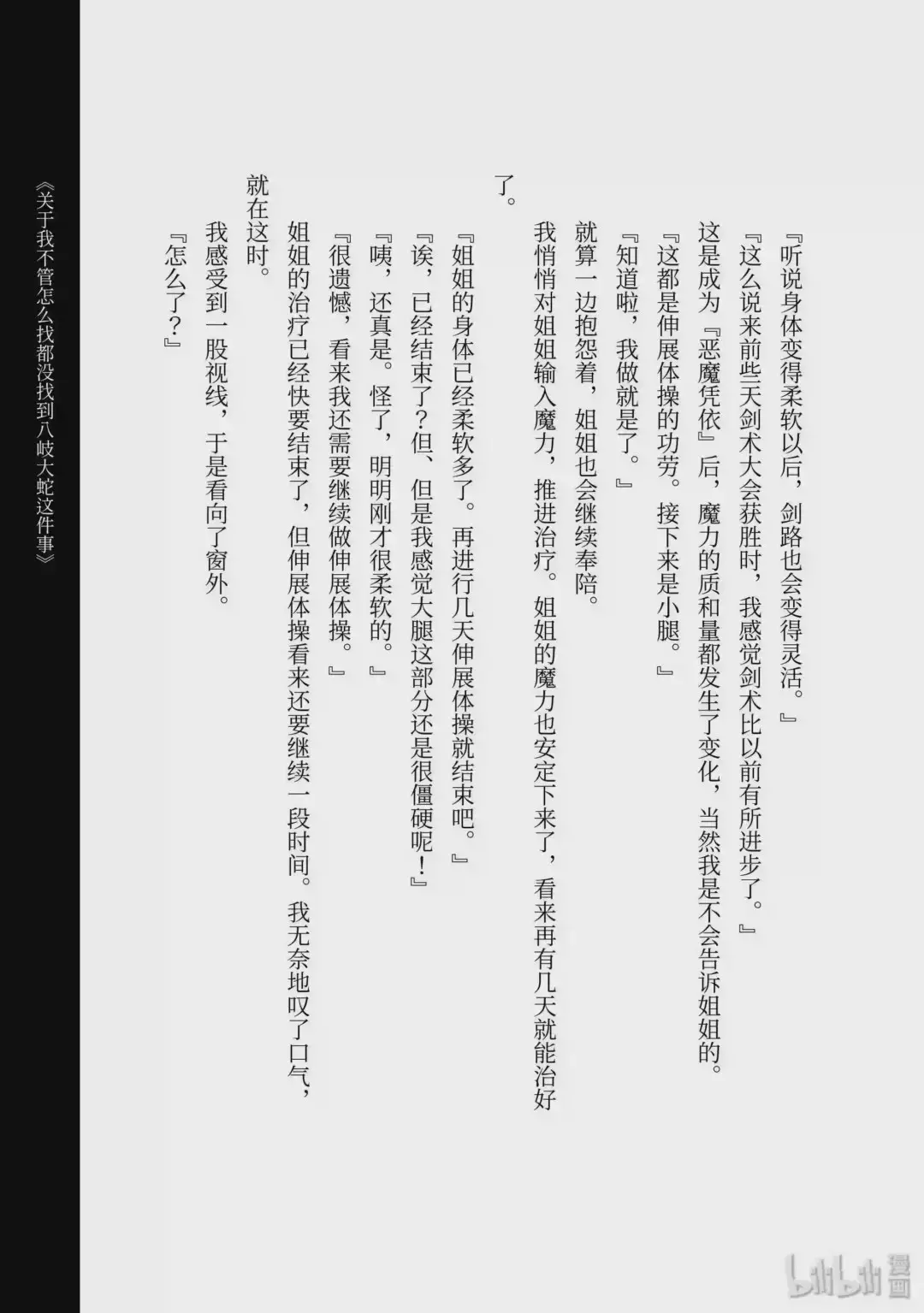 『听说身体变得柔软以后，剑路也会变得灵活。』

『这么说来前些天剑术大会获胜时，我感觉剑术比以前有所进步了。』

这是成为『恶魔凭依』后，魔力的质和量都发生了变化，当然我是不会告诉姐姐的。

『这都是伸展体操的功劳。接下来是小腿。』

『知道啦，我做就是了。』

就算一边抱怨着，姐姐也会继续奉陪。

我悄悄对姐姐输入魔力，推进治疗。姐姐的魔力也安定下来了，看来再有几天就能治好了。

『姐姐的身体已经柔软多了。再进行几天伸展体操就结束吧。』

『诶，已经结束了？但、但是我感觉大腿这部分还是很僵硬呢！』

『咦，还真是。怪了，明明刚才很柔软的。』

『很遗憾，看来我还需要继续做伸展体操。』

姐姐的治疗已经快要结束了，但伸展体操看来还要继续一段时间。我无奈地叹了口气，就在这时。

我感受到一股视线，于是看向了窗外。

『怎么了？』

《关于我不管怎么找都没找到八岐大蛇这件事》

bilibili漫画